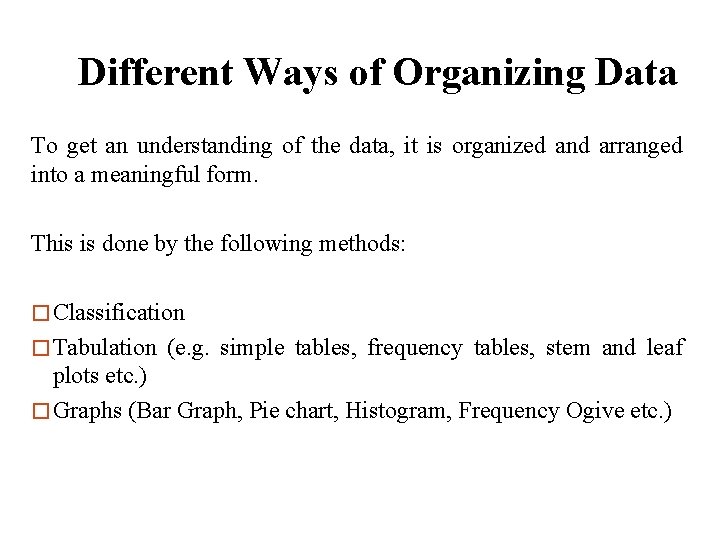 Different Ways of Organizing Data

To get an understanding of the data, it is organized and arranged into a meaningful form.

This is done by the following methods:

□ Classification
□ Tabulation (e.g. simple tables, frequency tables, stem and leaf plots etc.)
□ Graphs (Bar Graph, Pie chart, Histogram, Frequency Ogive etc.)